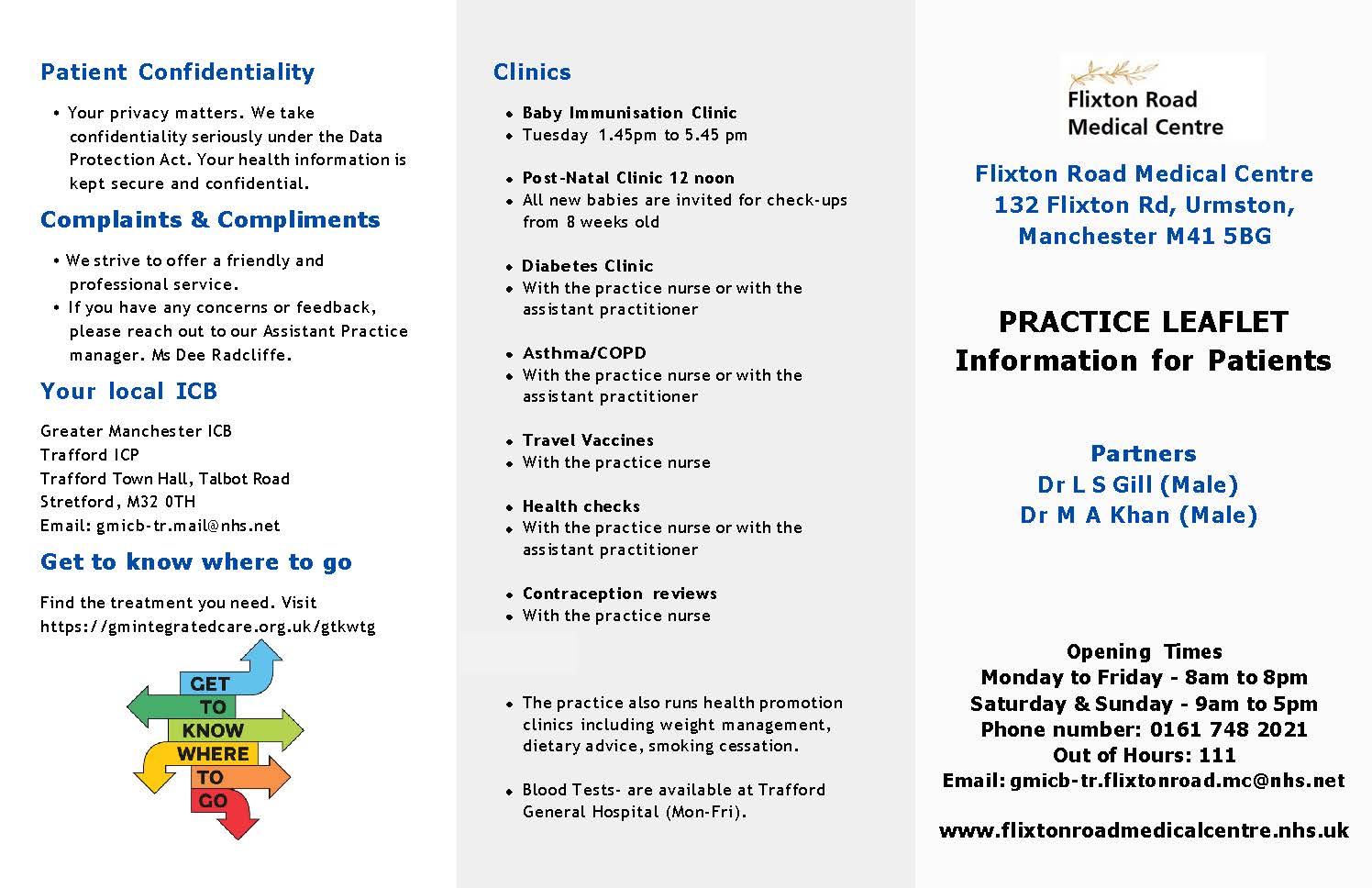 Patient Confidentiality

• Your privacy matters. We take confidentiality seriously under the Data Protection Act. Your health information is kept secure and confidential.

Complaints & Compliments

• We strive to offer a friendly and professional service.
• If you have any concerns or feedback, please reach out to our Assistant Practice manager. Ms Dee Radcliffe.

Your local ICB

Greater Manchester ICB
Trafford ICP
Trafford Town Hall, Talbot Road
Stretford, M32 0TH
Email: gmicb-tr.mail@nhs.net

Get to know where to go

Find the treatment you need. Visit https://gmintegratedcare.org.uk/gtkwtg

GET TO KNOW WHERE TO GO

Clinics

• Baby Immunisation Clinic
• Tuesday 1.45pm to 5.45 pm

• Post-Natal Clinic 12 noon
• All new babies are invited for check-ups from 8 weeks old

• Diabetes Clinic
• With the practice nurse or with the assistant practitioner

• Asthma/COPD
• With the practice nurse or with the assistant practitioner

• Travel Vaccines
• With the practice nurse

• Health checks
• With the practice nurse or with the assistant practitioner

• Contraception reviews
• With the practice nurse

• The practice also runs health promotion clinics including weight management, dietary advice, smoking cessation.

• Blood Tests- are available at Trafford General Hospital (Mon-Fri).

Flixton Road Medical Centre

Flixton Road Medical Centre
132 Flixton Rd, Urmston,
Manchester M41 5BG

PRACTICE LEAFLET
Information for Patients

Partners
Dr L S Gill (Male)
Dr M A Khan (Male)

Opening Times
Monday to Friday - 8am to 8pm
Saturday & Sunday - 9am to 5pm
Phone number: 0161 748 2021
Out of Hours: 111
Email: gmicb-tr.flixtonroad.mc@nhs.net

www.flixtonroadmedicalcentre.nhs.uk